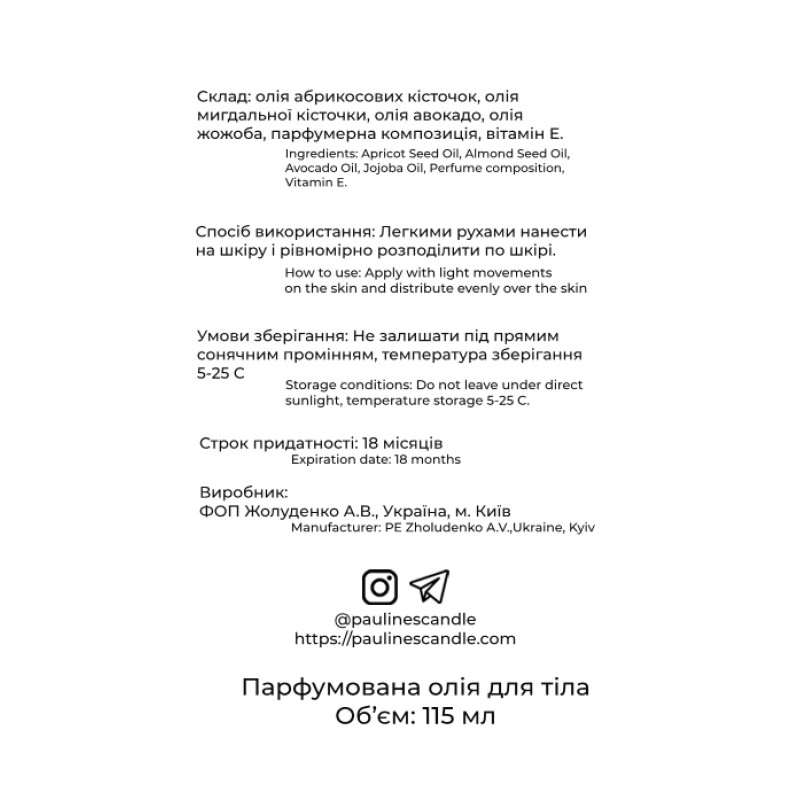 Склад: олія абрикосових кісточок, олія мигдальної кісточки, олія авокадо, олія жожоба, парфумерна композиція, вітамін Е.

Ingredients: Apricot Seed Oil, Almond Seed Oil, Avocado Oil, Jojoba Oil, Perfume composition, Vitamin E.

Спосіб використання: Легкими рухами нанести на шкіру і рівномірно розподілити по шкірі.

How to use: Apply with light movements on the skin and distribute evenly over the skin

Умови зберігання: Не залишати під прямим сонячним промінням, температура зберігання 5-25 С

Storage conditions: Do not leave under direct sunlight, temperature storage 5-25 C.

Строк придатності: 18 місяців

Expiration date: 18 months

Виробник:
ФОП Жолуденко А.В., Україна, м. Київ

Manufacturer: PE Zholudenko A.V.,Ukraine, Kyiv

@paulinescandle
https://paulinescandle.com

Парфумована олія для тіла
Об'єм: 115 мл